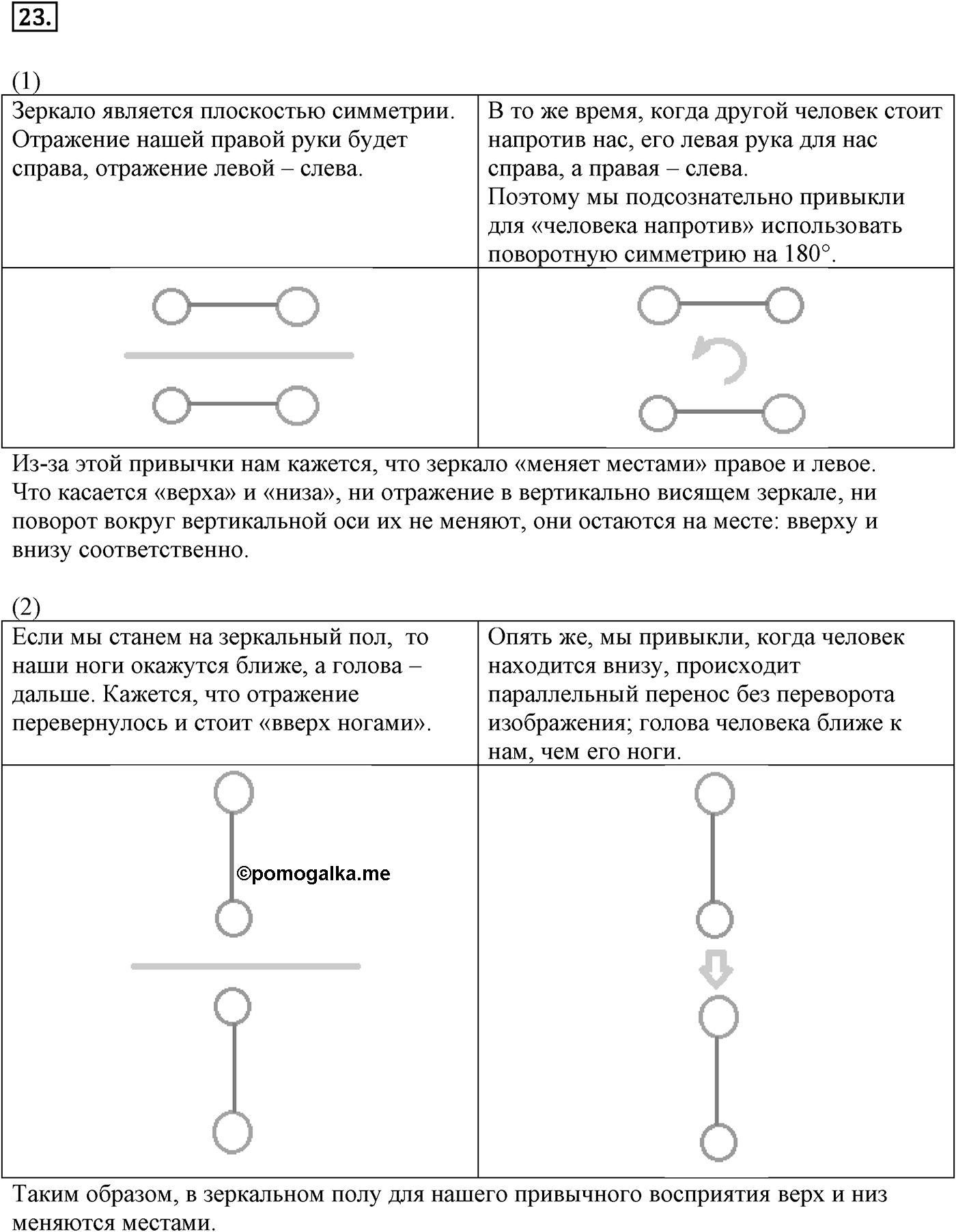 23.

(1)

| Зеркало является плоскостью симметрии. Отражение нашей правой руки будет справа, отражение левой – слева. | В то же время, когда другой человек стоит напротив нас, его левая рука для нас справа, а правая – слева. Поэтому мы подсознательно привыкли для «человека напротив» использовать поворотную симметрию на 180°. |
|---|---|
| | |

Из-за этой привычки нам кажется, что зеркало «меняет местами» правое и левое. Что касается «верха» и «низа», ни отражение в вертикально висящем зеркале, ни поворот вокруг вертикальной оси их не меняют, они остаются на месте: вверху и внизу соответственно.

(2)

| Если мы станем на зеркальный пол, то наши ноги окажутся ближе, а голова – дальше. Кажется, что отражение перевернулось и стоит «вверх ногами». | Опять же, мы привыкли, когда человек находится внизу, происходит параллельный перенос без переворота изображения; голова человека ближе к нам, чем его ноги. |
|---|---|
| ©pomogalka.me | |

Таким образом, в зеркальном полу для нашего привычного восприятия верх и низ меняются местами.